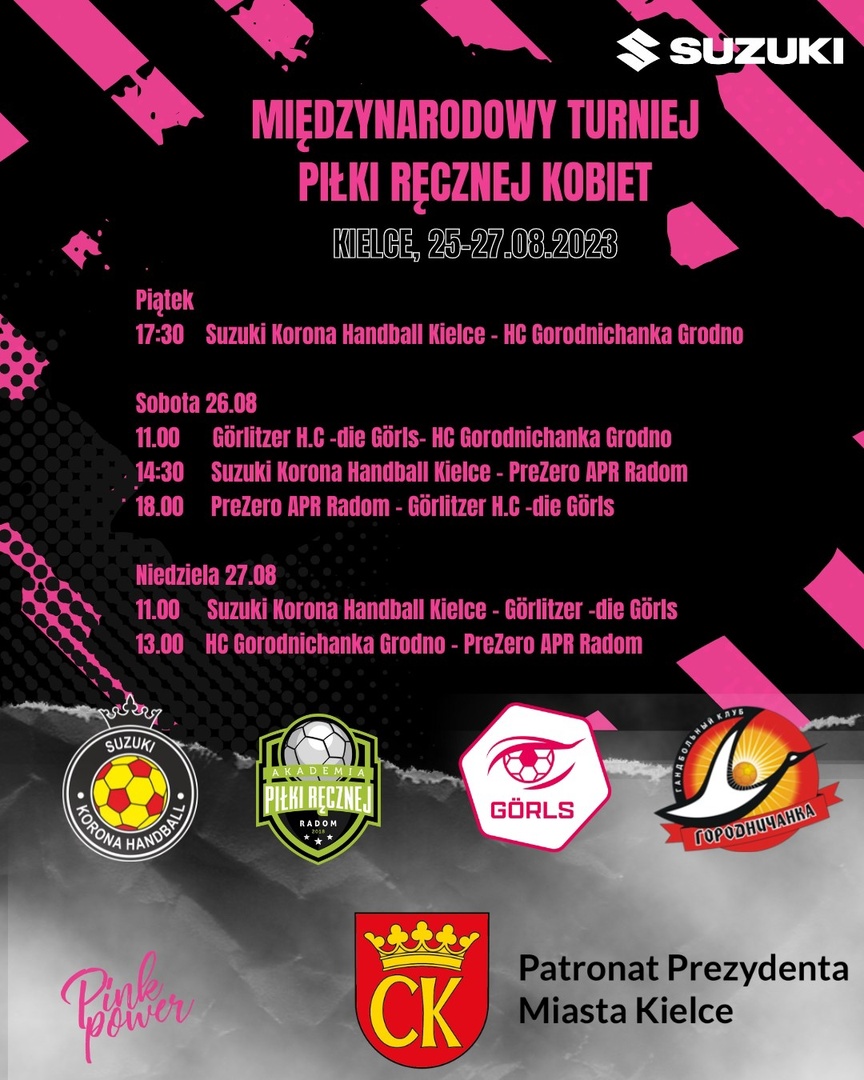 SUZUKI

MIĘDZYNARODOWY TURNIEJ PIŁKI RĘCZNEJ KOBIET

KIELCE, 25-27.08.2023

Piątek
17:30 Suzuki Korona Handball Kielce - HC Gorodnichanka Grodno

Sobota 26.08
11.00 Görlitzer H.C -die Görls- HC Gorodnichanka Grodno
14:30 Suzuki Korona Handball Kielce - PreZero APR Radom
18.00 PreZero APR Radom - Görlitzer H.C -die Görls

Niedziela 27.08
11.00 Suzuki Korona Handball Kielce - Görlitzer -die Görls
13.00 HC Gorodnichanka Grodno - PreZero APR Radom

SUZUKI KORONA HANDBALL

AKADEMIA PIŁKI RĘCZNEJ RADOM 2018

GÖRLS

ГАНДБОЛЬНЫЙ КЛУБ ГОРОДНИЧАНКА

Pink power

CK

Patronat Prezydenta Miasta Kielce